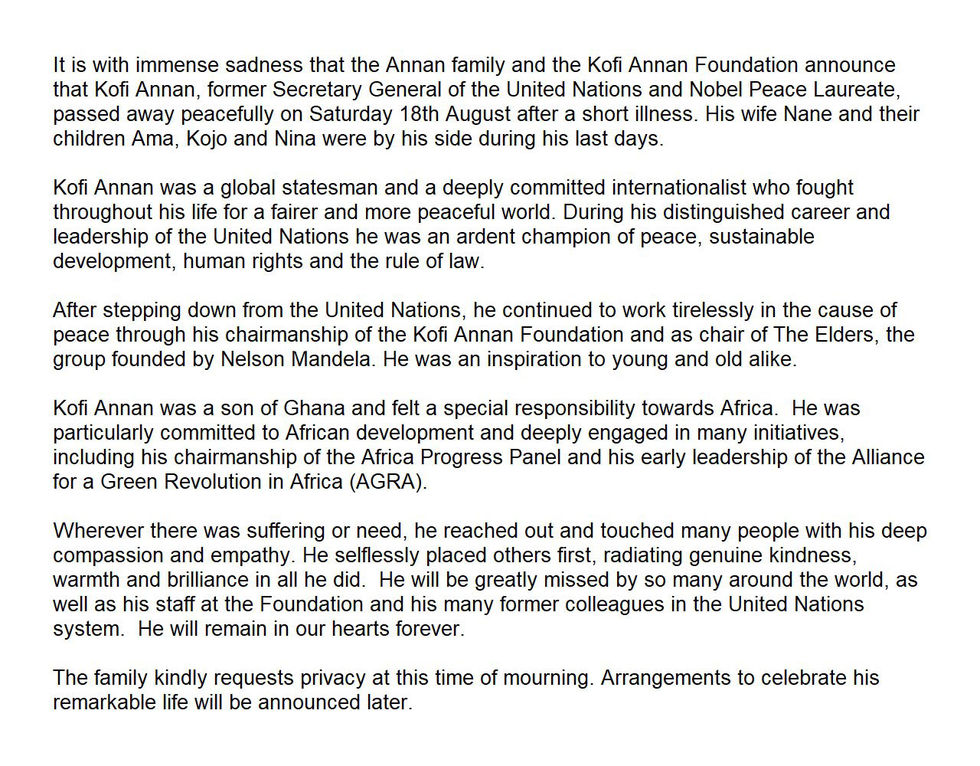 It is with immense sadness that the Annan family and the Kofi Annan Foundation announce that Kofi Annan, former Secretary General of the United Nations and Nobel Peace Laureate, passed away peacefully on Saturday 18th August after a short illness. His wife Nane and their children Ama, Kojo and Nina were by his side during his last days.

Kofi Annan was a global statesman and a deeply committed internationalist who fought throughout his life for a fairer and more peaceful world. During his distinguished career and leadership of the United Nations he was an ardent champion of peace, sustainable development, human rights and the rule of law.

After stepping down from the United Nations, he continued to work tirelessly in the cause of peace through his chairmanship of the Kofi Annan Foundation and as chair of The Elders, the group founded by Nelson Mandela. He was an inspiration to young and old alike.

Kofi Annan was a son of Ghana and felt a special responsibility towards Africa. He was particularly committed to African development and deeply engaged in many initiatives, including his chairmanship of the Africa Progress Panel and his early leadership of the Alliance for a Green Revolution in Africa (AGRA).

Wherever there was suffering or need, he reached out and touched many people with his deep compassion and empathy. He selflessly placed others first, radiating genuine kindness, warmth and brilliance in all he did. He will be greatly missed by so many around the world, as well as his staff at the Foundation and his many former colleagues in the United Nations system. He will remain in our hearts forever.

The family kindly requests privacy at this time of mourning. Arrangements to celebrate his remarkable life will be announced later.